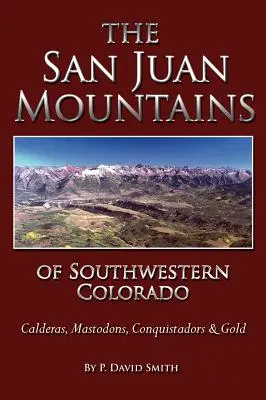 THE SAN JUAN MOUNTAINS

OF SOUTHWESTERN COLORADO

Calderas, Mastodons, Conquistadors & Gold

BY P. DAVID SMITH